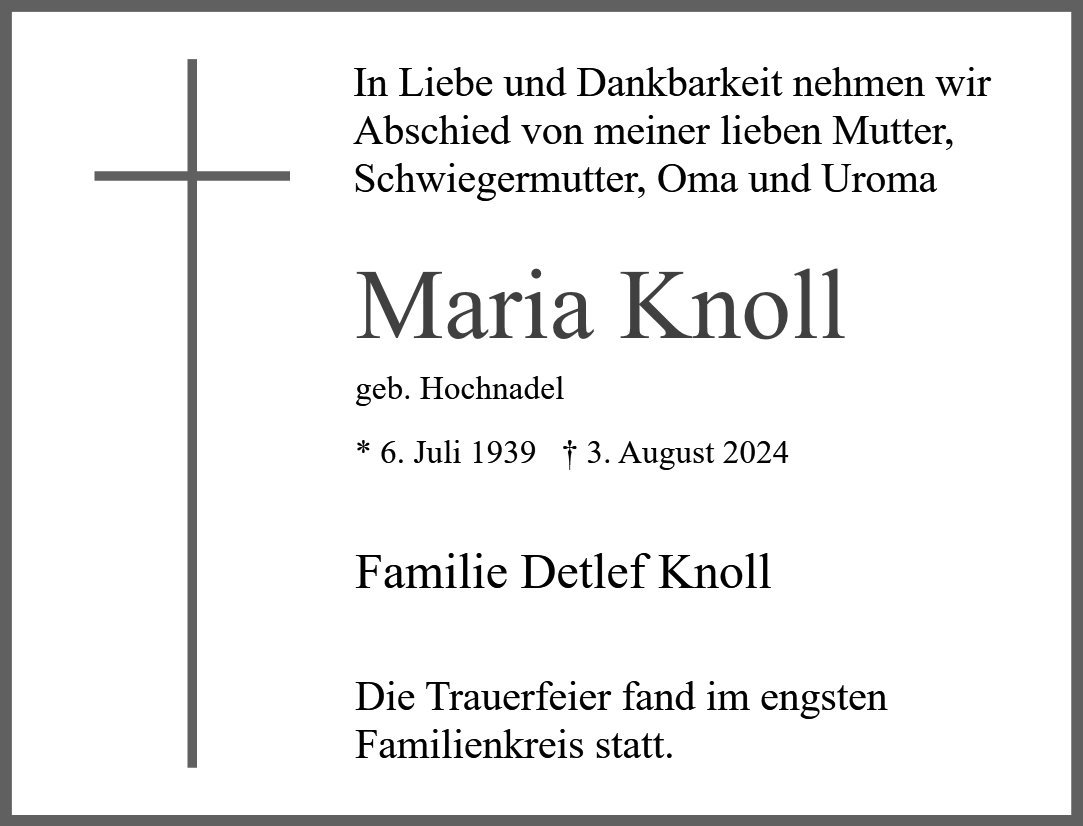 In Liebe und Dankbarkeit nehmen wir Abschied von meiner lieben Mutter, Schwiegermutter, Oma und Uroma

Maria Knoll

geb. Hochnadel

* 6. Juli 1939 † 3. August 2024

Familie Detlef Knoll

Die Trauerfeier fand im engsten Familienkreis statt.